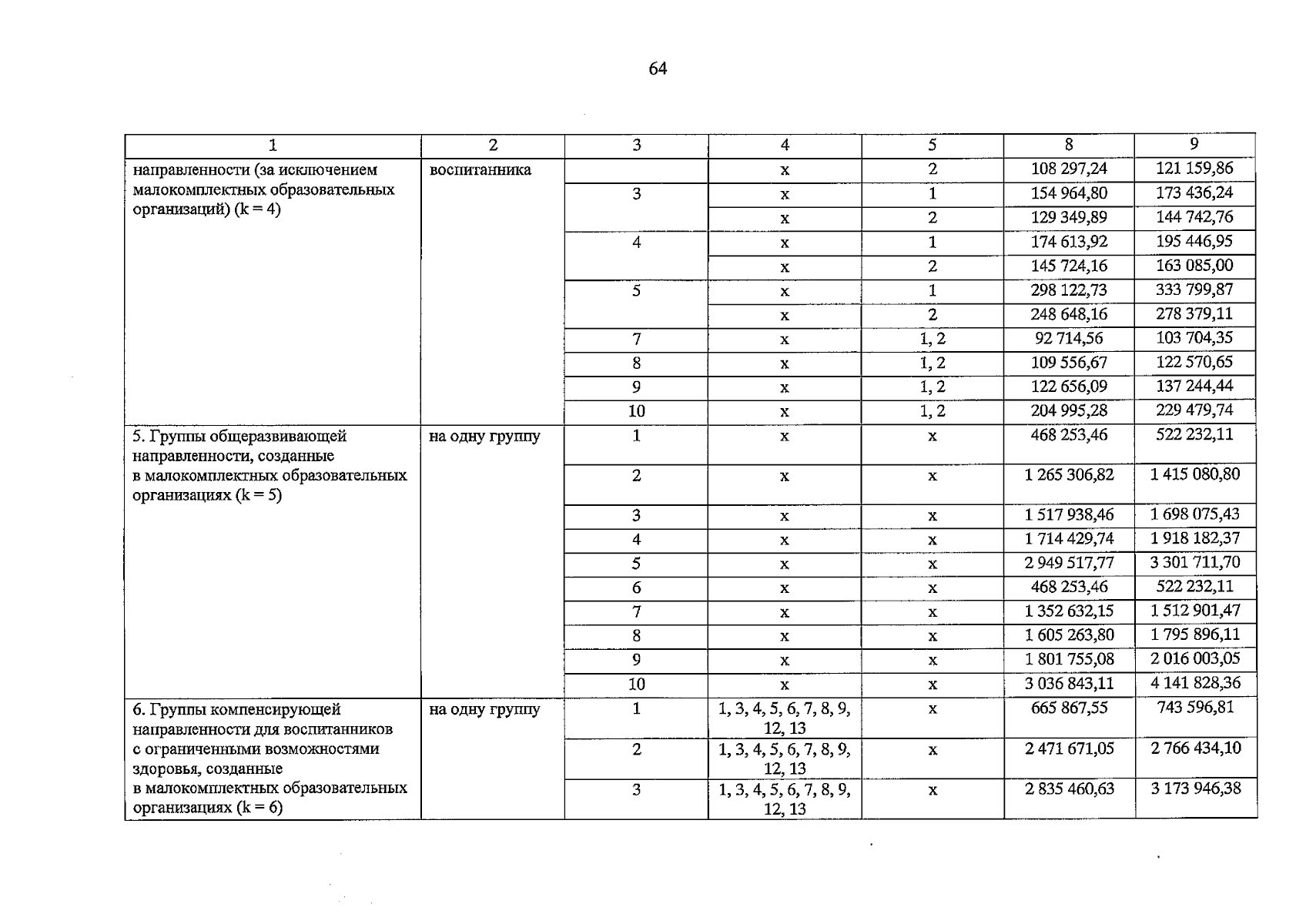 64

| 1 | 2 | 3 | 4 | 5 | 8 | 9 |
|---|---|---|---|---|---|---|
| направленности (за исключением малокомплектных образовательных организаций) (k = 4) | воспитанника |  | х | 2 | 108 297,24 | 121 159,86 |
|  |  | 3 | х | 1 | 154 964,80 | 173 436,24 |
|  |  |  | х | 2 | 129 349,89 | 144 742,76 |
|  |  | 4 | х | 1 | 174 613,92 | 195 446,95 |
|  |  |  | х | 2 | 145 724,16 | 163 085,00 |
|  |  | 5 | х | 1 | 298 122,73 | 333 799,87 |
|  |  |  | х | 2 | 248 648,16 | 278 379,11 |
|  |  | 7 | х | 1, 2 | 92 714,56 | 103 704,35 |
|  |  | 8 | х | 1, 2 | 109 556,67 | 122 570,65 |
|  |  | 9 | х | 1, 2 | 122 656,09 | 137 244,44 |
|  |  | 10 | х | 1, 2 | 204 995,28 | 229 479,74 |
| 5. Группы общеразвивающей направленности, созданные в малокомплектных образовательных организациях (k = 5) | на одну группу | 1 | х | х | 468 253,46 | 522 232,11 |
|  |  | 2 | х | х | 1 265 306,82 | 1 415 080,80 |
|  |  | 3 | х | х | 1 517 938,46 | 1 698 075,43 |
|  |  | 4 | х | х | 1 714 429,74 | 1 918 182,37 |
|  |  | 5 | х | х | 2 949 517,77 | 3 301 711,70 |
|  |  | 6 | х | х | 468 253,46 | 522 232,11 |
|  |  | 7 | х | х | 1 352 632,15 | 1 512 901,47 |
|  |  | 8 | х | х | 1 605 263,80 | 1 795 896,11 |
|  |  | 9 | х | х | 1 801 755,08 | 2 016 003,05 |
|  |  | 10 | х | х | 3 036 843,11 | 4 141 828,36 |
| 6. Группы компенсирующей направленности для воспитанников с ограниченными возможностями здоровья, созданные в малокомплектных образовательных организациях (k = 6) | на одну группу | 1 | 1, 3, 4, 5, 6, 7, 8, 9, 12, 13 | х | 665 867,55 | 743 596,81 |
|  |  | 2 | 1, 3, 4, 5, 6, 7, 8, 9, 12, 13 | х | 2 471 671,05 | 2 766 434,10 |
|  |  | 3 | 1, 3, 4, 5, 6, 7, 8, 9, 12, 13 | х | 2 835 460,63 | 3 173 946,38 |